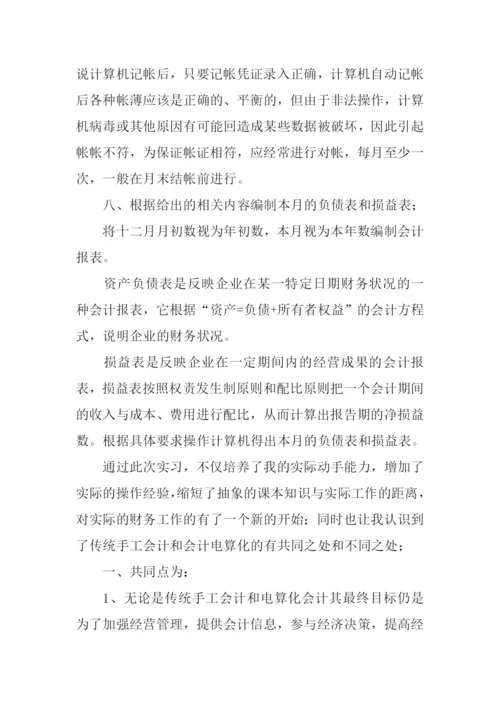 说计算机记帐后，只要记帐凭证录入正确，计算机自动记帐后各种帐薄应该是正确的、平衡的，但由于非法操作，计算机病毒或其他原因有可能回造成某些数据被破坏，因此引起帐帐不符，为保证帐证相符，应经常进行对帐，每月至少一次，一般在月末结帐前进行。

八、根据给出的相关内容编制本月的负债表和损益表；

将十二月月初数视为年初数，本月视为本年数编制会计报表。

资产负债表是反映企业在某一特定日期财务状况的一种会计报表，它根据“资产=负债+所有者权益”的会计方程式，说明企业的财务状况。

损益表是反映企业在一定期间内的经营成果的会计报表，损益表按照权责发生制原则和配比原则把一个会计期间的收入与成本、费用进行配比，从而计算出报告期的净损益数。根据具体要求操作计算机得出本月的负债表和损益表。

通过此次实习，不仅培养了我的实际动手能力，增加了实际的操作经验，缩短了抽象的课本知识与实际工作的距离，对实际的财务工作的有了一个新的开始；同时也让我认识到了传统手工会计和会计电算化的有共同之处和不同之处；

一、共同点为：

1、无论是传统手工会计和电算化会计其最终目标仍是为了加强经营管理，提供会计信息，参与经济决策，提高经